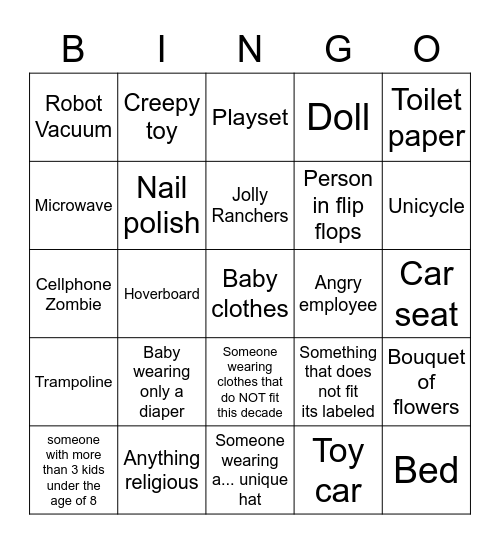 | B | I | N | G | O |
|---|---|---|---|---|
| Robot Vacuum | Creepy toy | Playset | Doll | Toilet paper |
| Microwave | Nail polish | Jolly Ranchers | Person in flip flops | Unicycle |
| Cellphone Zombie | Hoverboard | Baby clothes | Angry employee | Car seat |
| Trampoline | Baby wearing only a diaper | Someone wearing clothes that do NOT fit this decade | Something that does not fit its labeled | Bouquet of flowers |
| someone with more than 3 kids under the age of 8 | Anything religious | Someone wearing a... unique hat | Toy car | Bed |